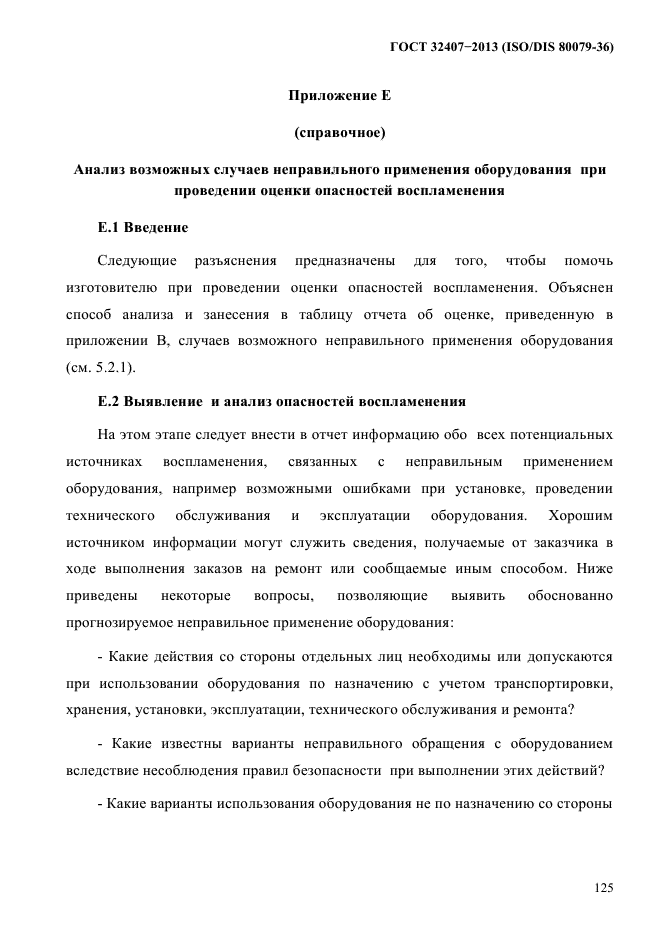 ГОСТ 32407−2013 (ISO/DIS 80079-36)

Приложение Е

(справочное)

Анализ возможных случаев неправильного применения оборудования при проведении оценки опасностей воспламенения

Е.1 Введение

Следующие разъяснения предназначены для того, чтобы помочь изготовителю при проведении оценки опасностей воспламенения. Объяснен способ анализа и занесения в таблицу отчета об оценке, приведенную в приложении В, случаев возможного неправильного применения оборудования (см. 5.2.1).

Е.2 Выявление и анализ опасностей воспламенения

На этом этапе следует внести в отчет информацию обо всех потенциальных источниках воспламенения, связанных с неправильным применением оборудования, например возможными ошибками при установке, проведении технического обслуживания и эксплуатации оборудования. Хорошим источником информации могут служить сведения, получаемые от заказчика в ходе выполнения заказов на ремонт или сообщаемые иным способом. Ниже приведены некоторые вопросы, позволяющие выявить обоснованно прогнозируемое неправильное применение оборудования:

- Какие действия со стороны отдельных лиц необходимы или допускаются при использовании оборудования по назначению с учетом транспортировки, хранения, установки, эксплуатации, технического обслуживания и ремонта?

- Какие известны варианты неправильного обращения с оборудованием вследствие несоблюдения правил безопасности при выполнении этих действий?

- Какие варианты использования оборудования не по назначению со стороны

125